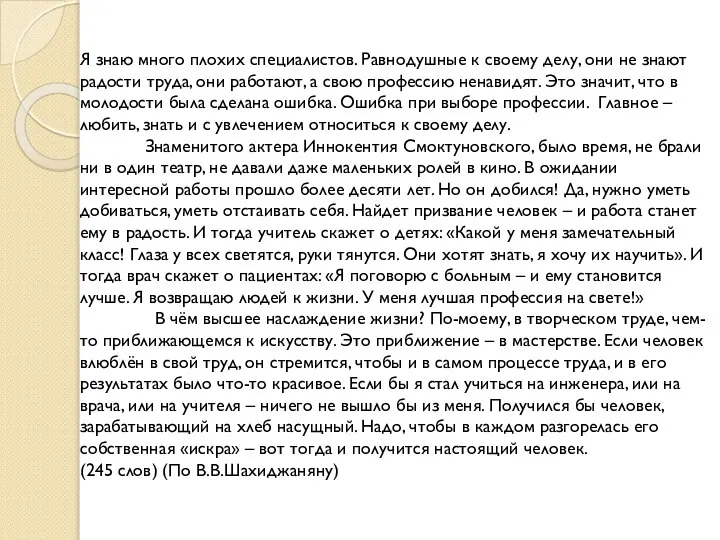 Я знаю много плохих специалистов. Равнодушные к своему делу, они не знают радости труда, они работают, а свою профессию ненавидят. Это значит, что в молодости была сделана ошибка. Ошибка при выборе профессии. Главное – любить, знать и с увлечением относиться к своему делу.

Знаменитого актера Иннокентия Смоктуновского, было время, не брали ни в один театр, не давали даже маленьких ролей в кино. В ожидании интересной работы прошло более десяти лет. Но он добился! Да, нужно уметь добиваться, уметь отстаивать себя. Найдет призвание человек – и работа станет ему в радость. И тогда учитель скажет о детях: «Какой у меня замечательный класс! Глаза у всех светятся, руки тянутся. Они хотят знать, я хочу их научить». И тогда врач скажет о пациентах: «Я поговорю с больным – и ему становится лучше. Я возвращаю людей к жизни. У меня лучшая профессия на свете!»

В чём высшее наслаждение жизни? По-моему, в творческом труде, чем-то приближающемся к искусству. Это приближение – в мастерстве. Если человек влюблён в свой труд, он стремится, чтобы и в самом процессе труда, и в его результатах было что-то красивое. Если бы я стал учиться на инженера, или на врача, или на учителя – ничего не вышло бы из меня. Получился бы человек, зарабатывающий на хлеб насущный. Надо, чтобы в каждом разгорелась его собственная «искра» – вот тогда и получится настоящий человек.
(245 слов) (По В.В.Шахиджаняну)